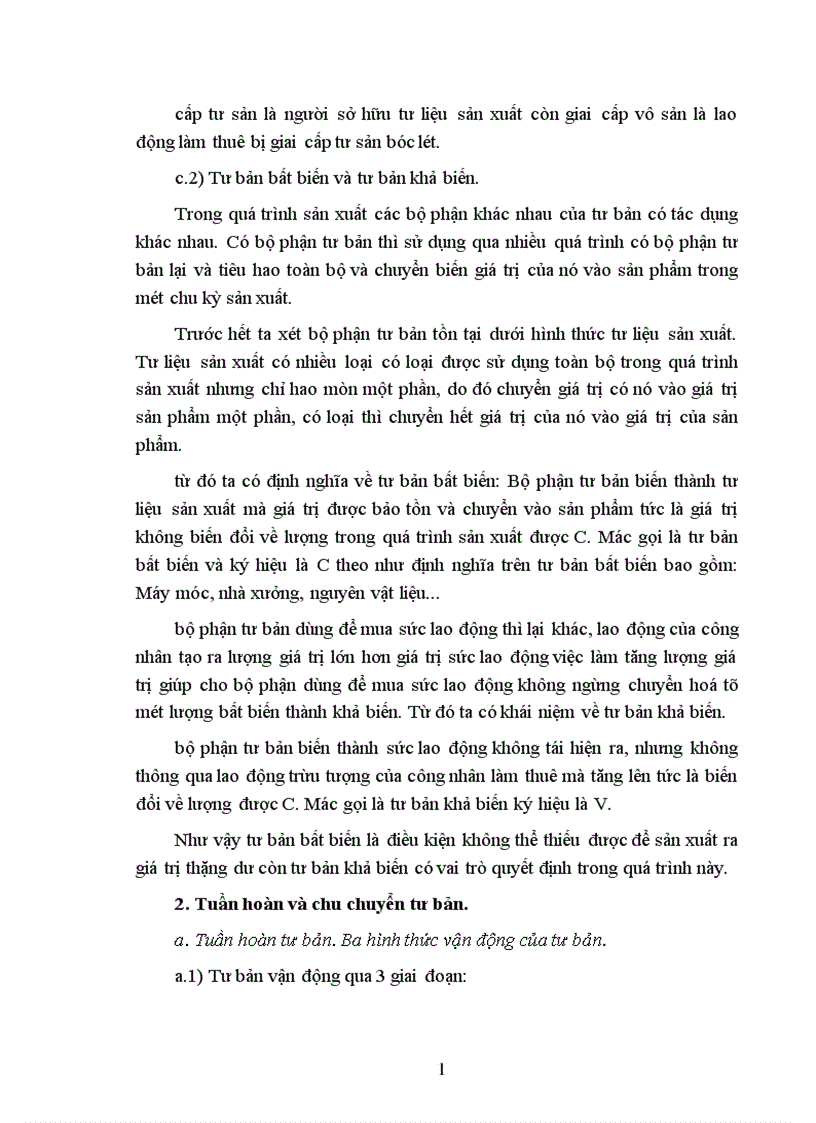 cấp tư sản là người sở hữu tư liệu sản xuất còn giai cấp vô sản là lao động làm thuê bị giai cấp tư sản bóc lét.

c.2) Tư bản bất biến và tư bản khả biến.

Trong quá trình sản xuất các bộ phận khác nhau của tư bản có tác dụng khác nhau. Có bộ phận tư bản thì sử dụng qua nhiều quá trình có bộ phận tư bản lại và tiêu hao toàn bộ và chuyển biến giá trị của nó vào sản phẩm trong mét chu kỳ sản xuất.

Trước hết ta xét bộ phận tư bản tồn tại dưới hình thức tư liệu sản xuất. Tư liệu sản xuất có nhiều loại có loại được sử dụng toàn bộ trong quá trình sản xuất nhưng chỉ hao mòn một phần, do đó chuyển giá trị có nó vào giá trị sản phẩm một phần, có loại thì chuyển hết giá trị của nó vào giá trị của sản phẩm.

từ đó ta có định nghĩa về tư bản bất biến: Bộ phận tư bản biến thành tư liệu sản xuất mà giá trị được bảo tồn và chuyển vào sản phẩm tức là giá trị không biến đổi về lượng trong quá trình sản xuất được C. Mác gọi là tư bản bất biến và ký hiệu là C theo như định nghĩa trên tư bản bất biến bao gồm: Máy móc, nhà xưởng, nguyên vật liệu...

bộ phận tư bản dùng để mua sức lao động thì lại khác, lao động của công nhân tạo ra lượng giá trị lớn hơn giá trị sức lao động việc làm tăng lượng giá trị giúp cho bộ phận dùng để mua sức lao động không ngừng chuyển hoá tõ mét lượng bất biến thành khả biến. Từ đó ta có khái niệm về tư bản khả biến.

bộ phận tư bản biến thành sức lao động không tái hiện ra, nhưng không thông qua lao động trừu tượng của công nhân làm thuê mà tăng lên tức là biến đổi về lượng được C. Mác gọi là tư bản khả biến ký hiệu là V.

Như vậy tư bản bất biến là điều kiện không thể thiếu được để sản xuất ra giá trị thặng dư còn tư bản khả biến có vai trò quyết định trong quá trình này.

2. Tuần hoàn và chu chuyển tư bản.

a. Tuần hoàn tư bản. Ba hình thức vận động của tư bản.

a.1) Tư bản vận động qua 3 giai đoạn:

1